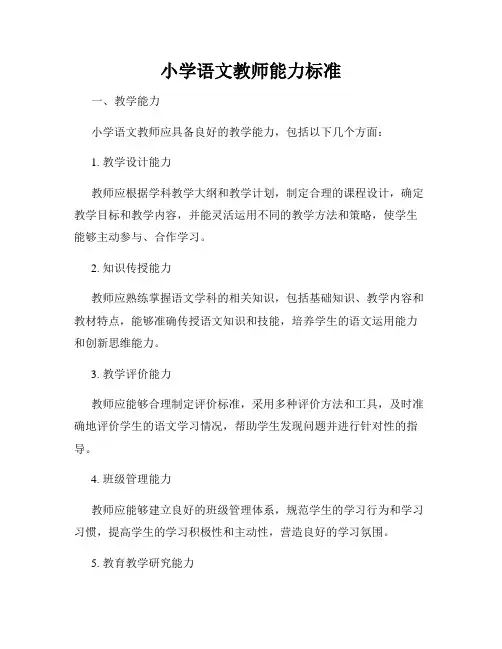 小学语文教师能力标准

一、教学能力

小学语文教师应具备良好的教学能力，包括以下几个方面：

1. 教学设计能力

教师应根据学科教学大纲和教学计划，制定合理的课程设计，确定教学目标和教学内容，并能灵活运用不同的教学方法和策略，使学生能够主动参与、合作学习。

2. 知识传授能力

教师应熟练掌握语文学科的相关知识，包括基础知识、教学内容和教材特点，能够准确传授语文知识和技能，培养学生的语文运用能力和创新思维能力。

3. 教学评价能力

教师应能够合理制定评价标准，采用多种评价方法和工具，及时准确地评价学生的语文学习情况，帮助学生发现问题并进行针对性的指导。

4. 班级管理能力

教师应能够建立良好的班级管理体系，规范学生的学习行为和学习习惯，提高学生的学习积极性和主动性，营造良好的学习氛围。

5. 教育教学研究能力